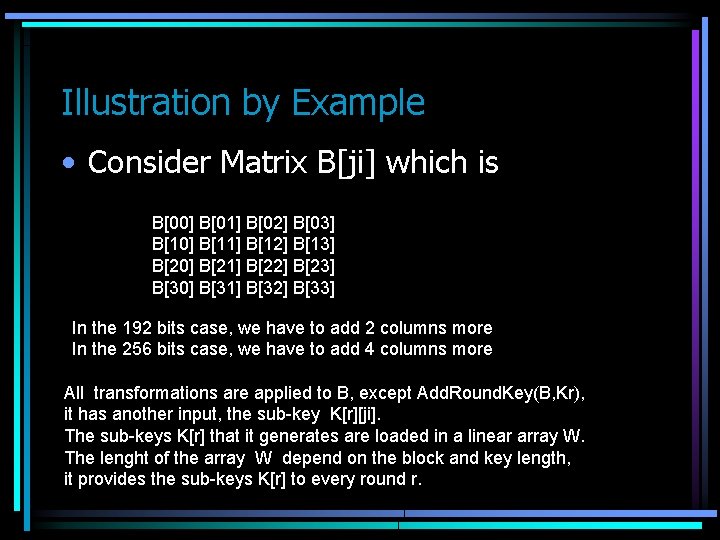 Illustration by Example

• Consider Matrix B[ji] which is

B[00] B[01] B[02] B[03]
B[10] B[11] B[12] B[13]
B[20] B[21] B[22] B[23]
B[30] B[31] B[32] B[33]

In the 192 bits case, we have to add 2 columns more
In the 256 bits case, we have to add 4 columns more

All transformations are applied to B, except AddRoundKey(B,Kr), it has another input, the sub-key K[r][ji].
The sub-keys K[r] that it generates are loaded in a linear array W.
The lenght of the array W depend on the block and key length, it provides the sub-keys K[r] to every round r.